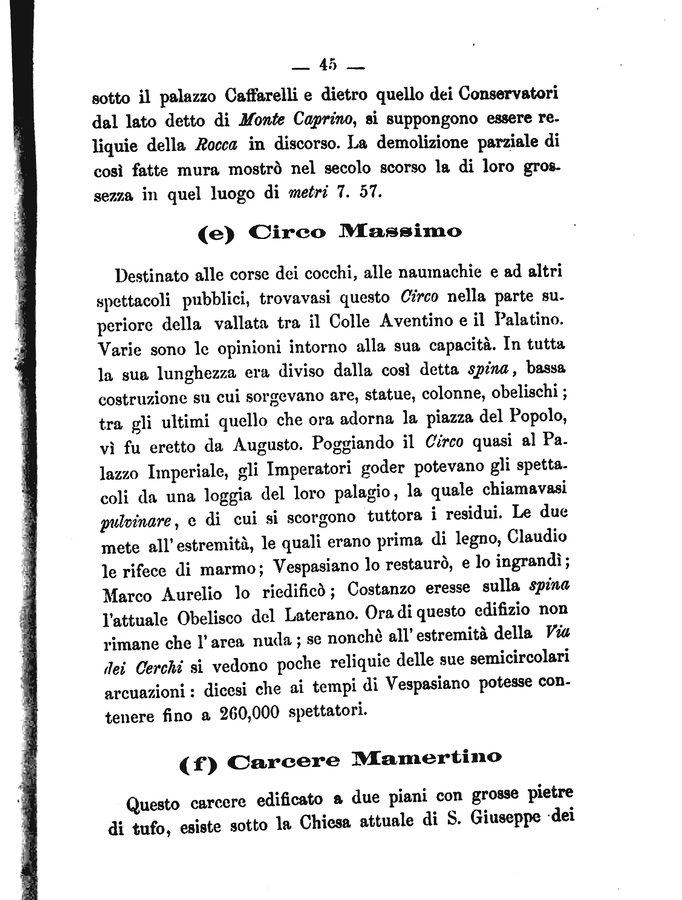 — 45 —

sotto il palazzo Caffarelli e dietro quello dei Conservatori dal lato detto di Monte Caprino, si suppongono essere reliquie della Rocca in discorso. La demolizione parziale di così fatte mura mostrò nel secolo scorso la di loro grossezza in quel luogo di metri 7. 57.

(e) Circo Massimo

Destinato alle corse dei cocchi, alle naumachie e ad altri spettacoli pubblici, trovavasi questo Circo nella parte superiore della vallata tra il Colle Aventino e il Palatino. Varie sono le opinioni intorno alla sua capacità. In tutta la sua lunghezza era diviso dalla così detta spina, bassa costruzione su cui sorgevano are, statue, colonne, obelischi; tra gli ultimi quello che ora adorna la piazza del Popolo, vi fu eretto da Augusto. Poggiando il Circo quasi al Palazzo Imperiale, gli Imperatori goder potevano gli spettacoli da una loggia del loro palagio, la quale chiamavasi pulvinare, e di cui si scorgono tuttora i residui. Le due mete all'estremità, le quali erano prima di legno, Claudio le rifece di marmo; Vespasiano lo restaurò, e lo ingrandì; Marco Aurelio lo riedificò; Costanzo eresse sulla spina l'attuale Obelisco del Laterano. Ora di questo edifizio non rimane che l'area nuda; se nonchè all'estremità della Via dei Cerchi si vedono poche reliquie delle sue semicircolari arcuazioni: dicesi che ai tempi di Vespasiano potesse contenere fino a 260,000 spettatori.

(f) Carcere Mamertino

Questo carcere edificato a due piani con grosse pietre di tufo, esiste sotto la Chiesa attuale di S. Giuseppe dei